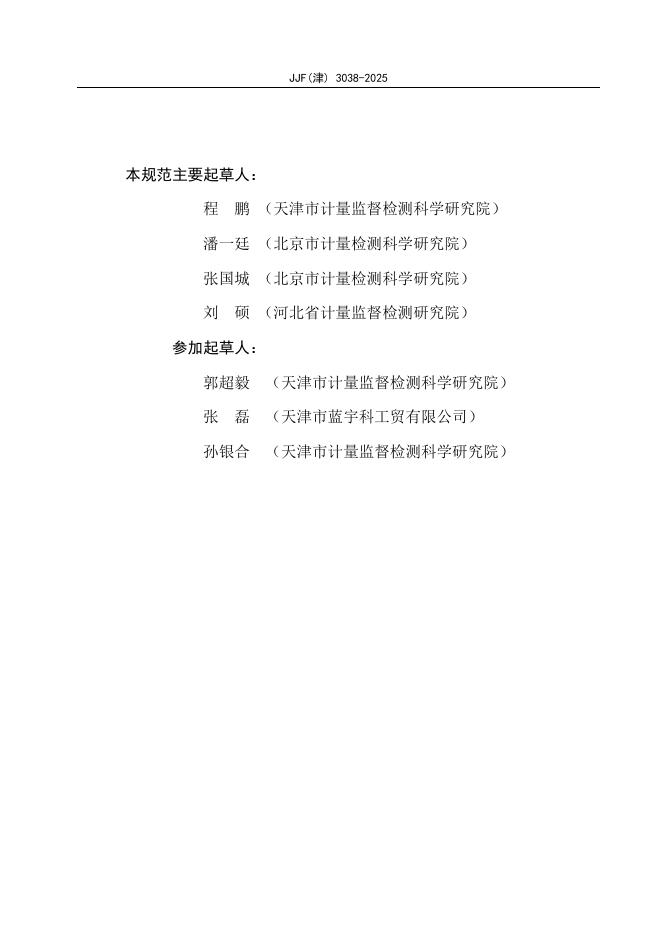 JJF(津) 3038-2025

本规范主要起草人：

程　鹏　（天津市计量监督检测科学研究院）

潘一廷　（北京市计量检测科学研究院）

张国城　（北京市计量检测科学研究院）

刘　硕　（河北省计量监督检测研究院）

参加起草人：

郭超毅　（天津市计量监督检测科学研究院）

张　磊　（天津市蓝宇科工贸有限公司）

孙银合　（天津市计量监督检测科学研究院）